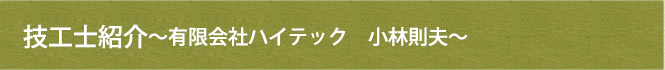 技工士紹介～有限会社ハイテック　小林則夫～